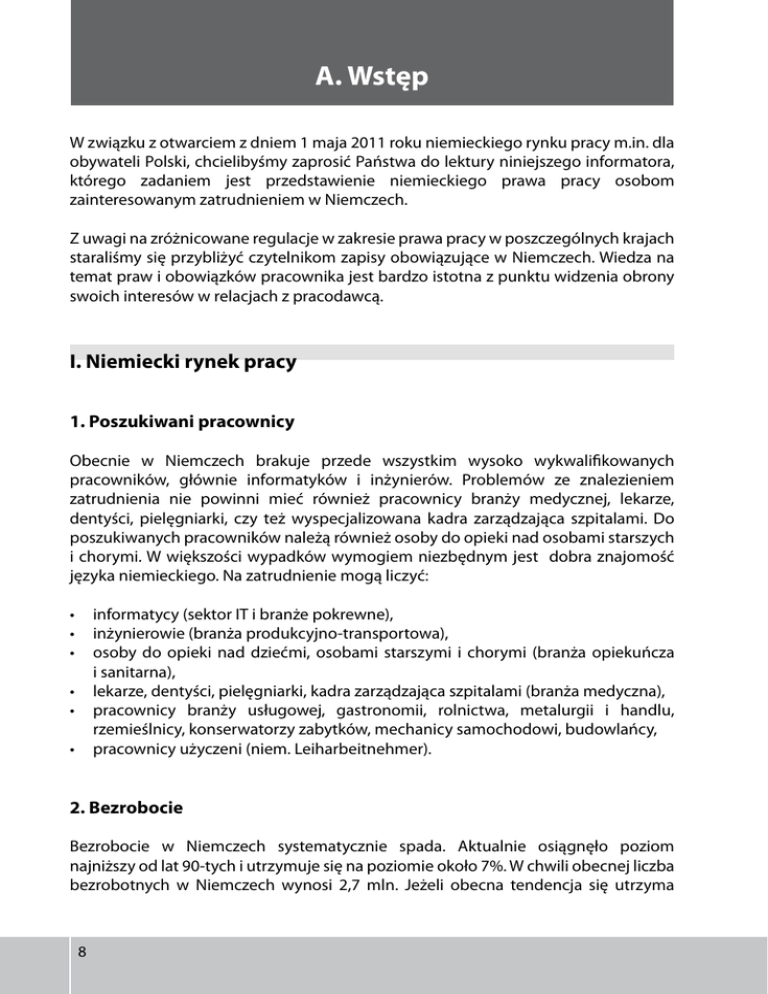 A. Wstęp

W związku z otwarciem z dniem 1 maja 2011 roku niemieckiego rynku pracy m.in. dla obywateli Polski, chcielibyśmy zaprosić Państwa do lektury niniejszego informatora, którego zadaniem jest przedstawienie niemieckiego prawa pracy osobom zainteresowanym zatrudnieniem w Niemczech.

Z uwagi na zróżnicowane regulacje w zakresie prawa pracy w poszczególnych krajach staraliśmy się przybliżyć czytelnikom zapisy obowiązujące w Niemczech. Wiedza na temat praw i obowiązków pracownika jest bardzo istotna z punktu widzenia obrony swoich interesów w relacjach z pracodawcą.

I. Niemiecki rynek pracy

1. Poszukiwani pracownicy

Obecnie w Niemczech brakuje przede wszystkim wysoko wykwalifikowanych pracowników, głównie informatyków i inżynierów. Problemów ze znalezieniem zatrudnienia nie powinni mieć również pracownicy branży medycznej, lekarze, dentyści, pielęgniarki, czy też wyspecjalizowana kadra zarządzająca szpitalami. Do poszukiwanych pracowników należą również osoby do opieki nad osobami starszych i chorymi. W większości wypadków wymogiem niezbędnym jest dobra znajomość języka niemieckiego. Na zatrudnienie mogą liczyć:

• informatycy (sektor IT i branże pokrewne),
• inżynierowie (branża produkcyjno-transportowa),
• osoby do opieki nad dziećmi, osobami starszymi i chorymi (branża opiekuńcza i sanitarna),
• lekarze, dentyści, pielęgniarki, kadra zarządzająca szpitalami (branża medyczna),
• pracownicy branży usługowej, gastronomii, rolnictwa, metalurgii i handlu, rzemieślnicy, konserwatorzy zabytków, mechanicy samochodowi, budowlańcy,
• pracownicy użyczeni (niem. Leiharbeitnehmer).

2. Bezrobocie

Bezrobocie w Niemczech systematycznie spada. Aktualnie osiągnęło poziom najniższy od lat 90-tych i utrzymuje się na poziomie około 7%. W chwili obecnej liczba bezrobotnych w Niemczech wynosi 2,7 mln. Jeżeli obecna tendencja się utrzyma

8